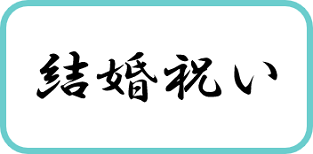 結婚祝い